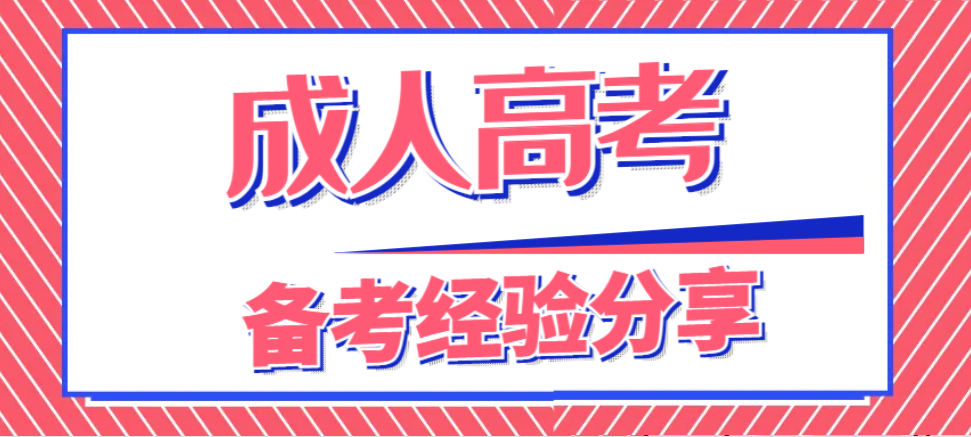 成人高考

备考经验分享